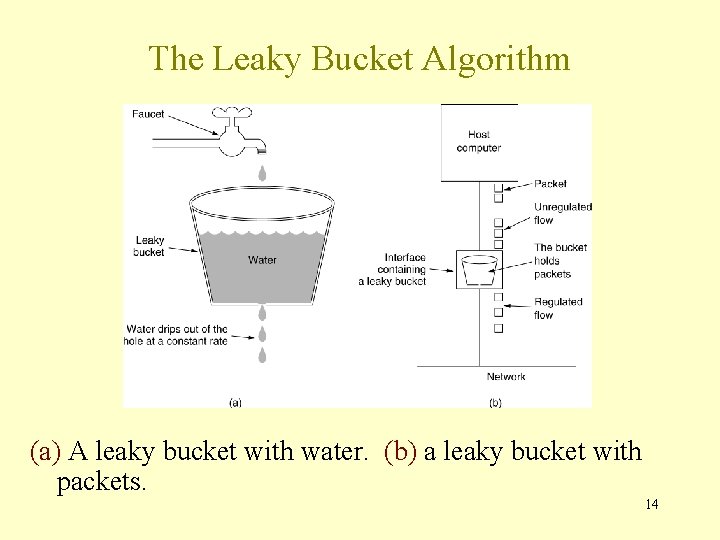 The Leaky Bucket Algorithm

Faucet

Leaky bucket

Water

Water drips out of the hole at a constant rate

(a)

Host computer

Packet

Unregulated flow

Interface containing a leaky bucket

The bucket holds packets

Regulated flow

Network

(b)

(a) A leaky bucket with water. (b) a leaky bucket with packets.

14